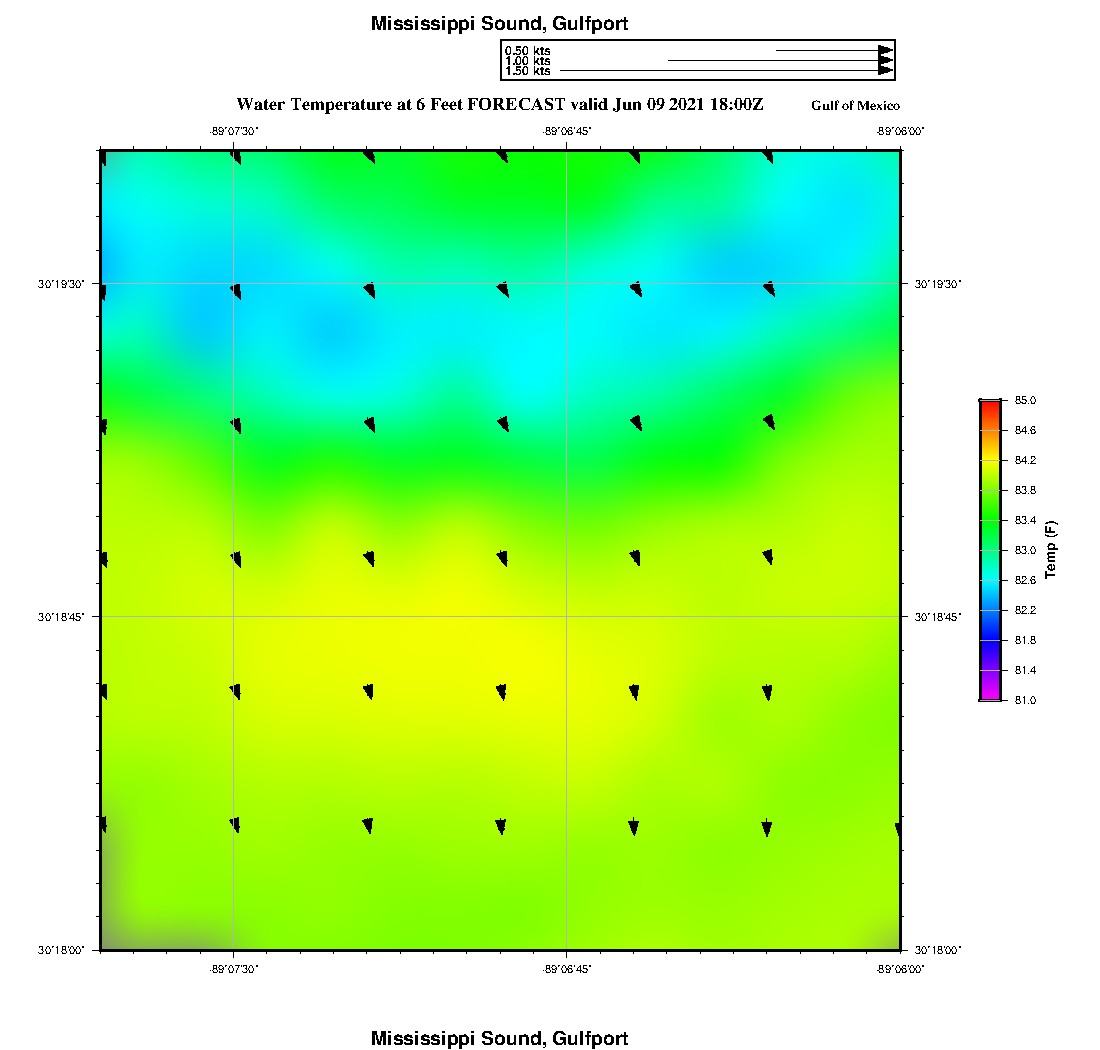 Mississippi Sound, Gulfport

0.50 kts
1.00 kts
1.50 kts

Water Temperature at 6 Feet FORECAST valid Jun 09 2021 18:00Z

Gulf of Mexico

-89°07'30" -89°06'45" -89°06'00"

30°19'30" 30°19'30"

30°18'45" 30°18'45"

30°18'00" 30°18'00"

-89°07'30" -89°06'45" -89°06'00"

85.0
84.6
84.2
83.8
83.4
83.0
82.6
82.2
81.8
81.4
81.0

Temp (F)

Mississippi Sound, Gulfport